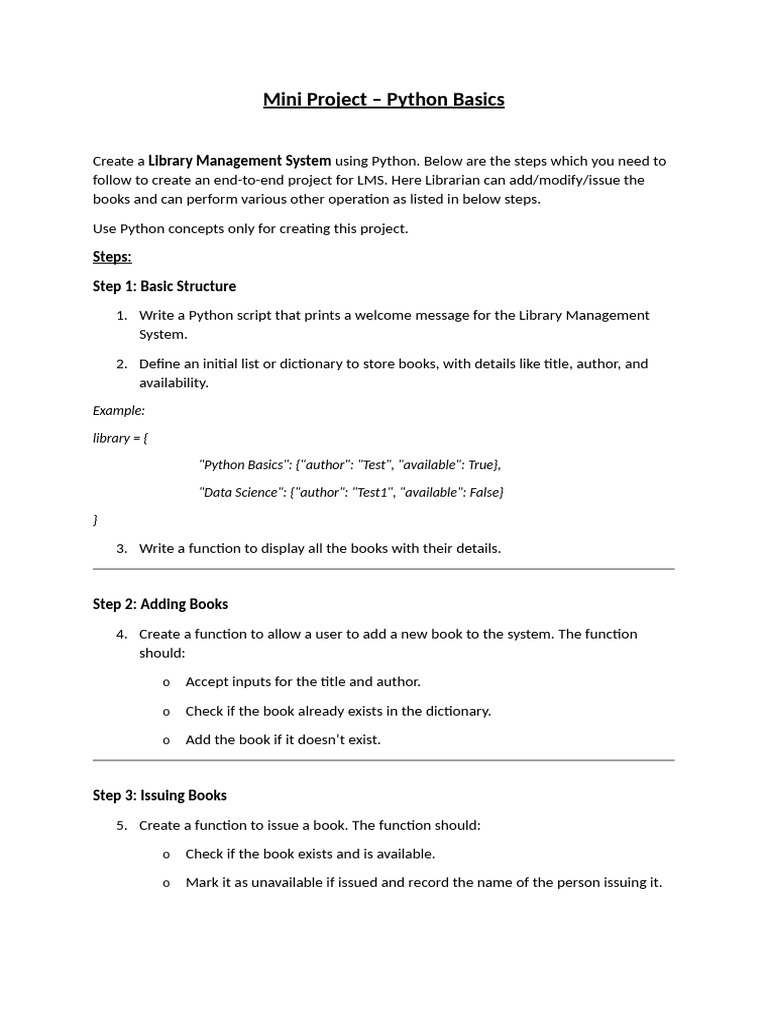 Mini Project – Python Basics

Create a Library Management System using Python. Below are the steps which you need to follow to create an end-to-end project for LMS. Here Librarian can add/modify/issue the books and can perform various other operation as listed in below steps.

Use Python concepts only for creating this project.

Steps:

Step 1: Basic Structure

1. Write a Python script that prints a welcome message for the Library Management System.

2. Define an initial list or dictionary to store books, with details like title, author, and availability.

Example:

library = {

"Python Basics": {"author": "Test", "available": True},

"Data Science": {"author": "Test1", "available": False}

}

3. Write a function to display all the books with their details.

Step 2: Adding Books

4. Create a function to allow a user to add a new book to the system. The function should:

o Accept inputs for the title and author.

o Check if the book already exists in the dictionary.

o Add the book if it doesn't exist.

Step 3: Issuing Books

5. Create a function to issue a book. The function should:

o Check if the book exists and is available.

o Mark it as unavailable if issued and record the name of the person issuing it.